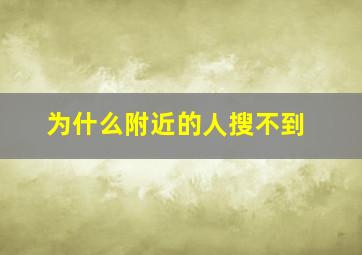 为什么附近的人搜不到